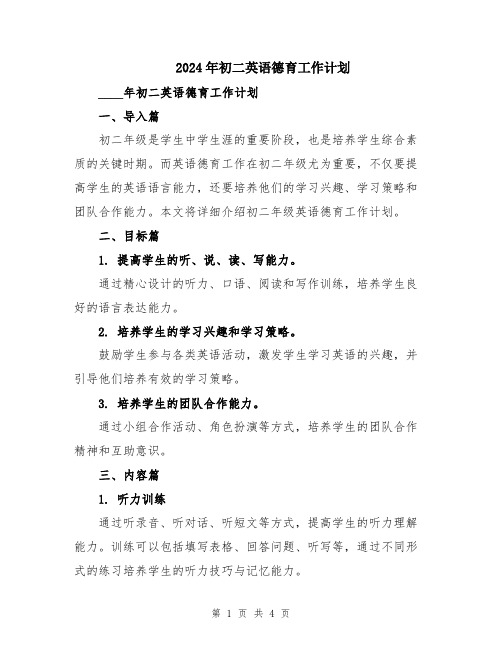 2024年初二英语德育工作计划

____年初二英语德育工作计划

一、导入篇

初二年级是学生中学生涯的重要阶段，也是培养学生综合素质的关键时期。而英语德育工作在初二年级尤为重要，不仅要提高学生的英语语言能力，还要培养他们的学习兴趣、学习策略和团队合作能力。本文将详细介绍初二年级英语德育工作计划。

二、目标篇

1. 提高学生的听、说、读、写能力。

通过精心设计的听力、口语、阅读和写作训练，培养学生良好的语言表达能力。

2. 培养学生的学习兴趣和学习策略。

鼓励学生参与各类英语活动，激发学生学习英语的兴趣，并引导他们培养有效的学习策略。

3. 培养学生的团队合作能力。

通过小组合作活动、角色扮演等方式，培养学生的团队合作精神和互助意识。

三、内容篇

1. 听力训练

通过听录音、听对话、听短文等方式，提高学生的听力理解能力。训练可以包括填写表格、回答问题、听写等，通过不同形式的练习培养学生的听力技巧与记忆能力。

第 1 页 共 4 页